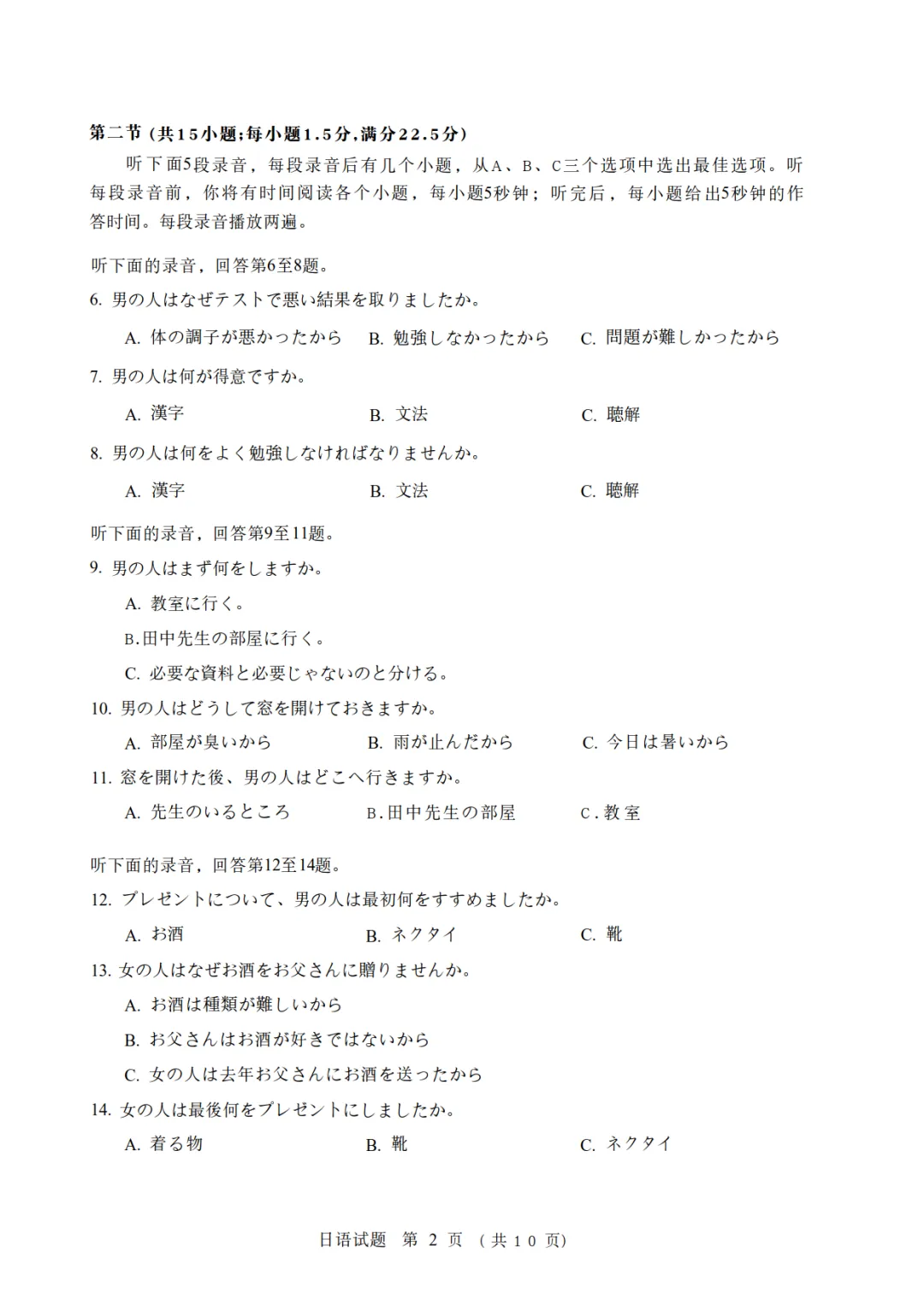 第二节（共15小题；每小题1.5分，满分22.5分）

听下面5段录音，每段录音后有几个小题，从A、B、C三个选项中选出最佳选项。听每段录音前，你将有时间阅读各个小题，每小题5秒钟；听完后，每小题给出5秒钟的作答时间。每段录音播放两遍。

听下面的录音，回答第6至8题。

6. 男の人はなぜテストで悪い結果を取りましたか。

A. 体の調子が悪かったから　B. 勉強しなかったから　C. 問題が難しかったから

7. 男の人は何が得意ですか。

A. 漢字　B. 文法　C. 聴解

8. 男の人は何をよく勉強しなければなりませんか。

A. 漢字　B. 文法　C. 聴解

听下面的录音，回答第9至11题。

9. 男の人はまず何をしますか。

A. 教室に行く。

B.田中先生の部屋に行く。

C. 必要な資料と必要じゃないのと分ける。

10. 男の人はどうして窓を開けておきますか。

A. 部屋が臭いから　B. 雨が止んだから　C. 今日は暑いから

11. 窓を開けた後、男の人はどこへ行きますか。

A. 先生のいるところ　B.田中先生の部屋　C.教室

听下面的录音，回答第12至14题。

12. プレゼントについて、男の人は最初何をすすめましたか。

A. お酒　B. ネクタイ　C. 靴

13. 女の人はなぜお酒をお父さんに贈りませんか。

A. お酒は種類が難しいから

B. お父さんはお酒が好きではないから

C. 女の人は去年お父さんにお酒を送ったから

14. 女の人は最後何をプレゼントにしましたか。

A. 着る物　B. 靴　C. ネクタイ

日语试题　第 2 页　（共 10 页）